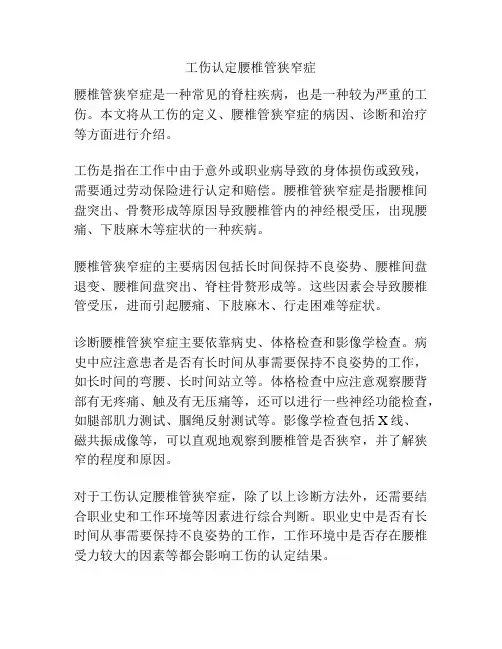 工伤认定腰椎管狭窄症

腰椎管狭窄症是一种常见的脊柱疾病，也是一种较为严重的工伤。本文将从工伤的定义、腰椎管狭窄症的病因、诊断和治疗等方面进行介绍。

工伤是指在工作中由于意外或职业病导致的身体损伤或致残，需要通过劳动保险进行认定和赔偿。腰椎管狭窄症是指腰椎间盘突出、骨赘形成等原因导致腰椎管内的神经根受压，出现腰痛、下肢麻木等症状的一种疾病。

腰椎管狭窄症的主要病因包括长时间保持不良姿势、腰椎间盘退变、腰椎间盘突出、脊柱骨赘形成等。这些因素会导致腰椎管受压，进而引起腰痛、下肢麻木、行走困难等症状。

诊断腰椎管狭窄症主要依靠病史、体格检查和影像学检查。病史中应注意患者是否有长时间从事需要保持不良姿势的工作，如长时间的弯腰、长时间站立等。体格检查中应注意观察腰背部有无疼痛、触及有无压痛等，还可以进行一些神经功能检查，如腿部肌力测试、腘绳反射测试等。影像学检查包括X线、磁共振成像等，可以直观地观察到腰椎管是否狭窄，并了解狭窄的程度和原因。

对于工伤认定腰椎管狭窄症，除了以上诊断方法外，还需要结合职业史和工作环境等因素进行综合判断。职业史中是否有长时间从事需要保持不良姿势的工作，工作环境中是否存在腰椎受力较大的因素等都会影响工伤的认定结果。